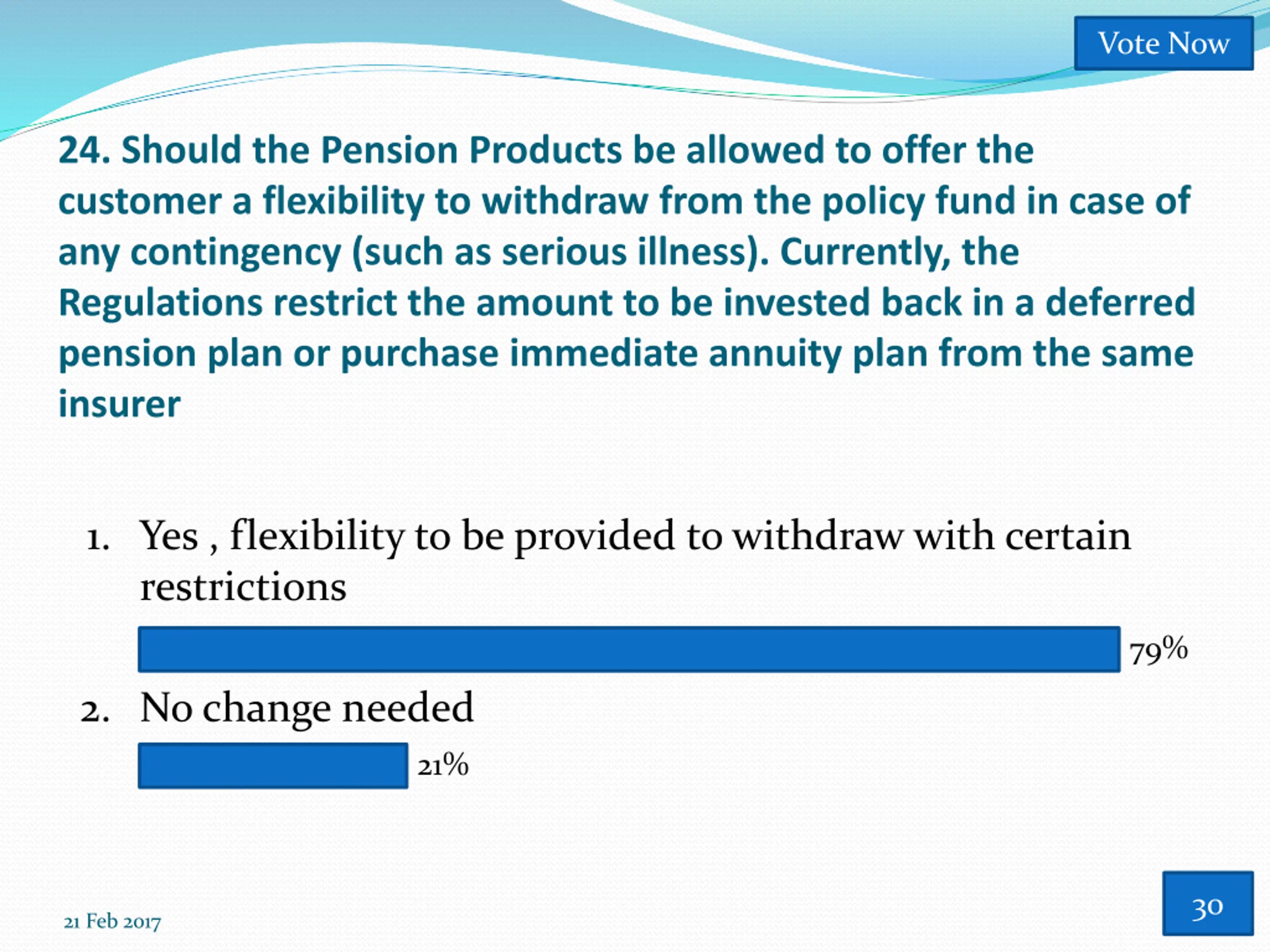 Vote Now

24. Should the Pension Products be allowed to offer the customer a flexibility to withdraw from the policy fund in case of any contingency (such as serious illness). Currently, the Regulations restrict the amount to be invested back in a deferred pension plan or purchase immediate annuity plan from the same insurer

1. Yes , flexibility to be provided to withdraw with certain restrictions

79%

2. No change needed

21%

21 Feb 2017

30